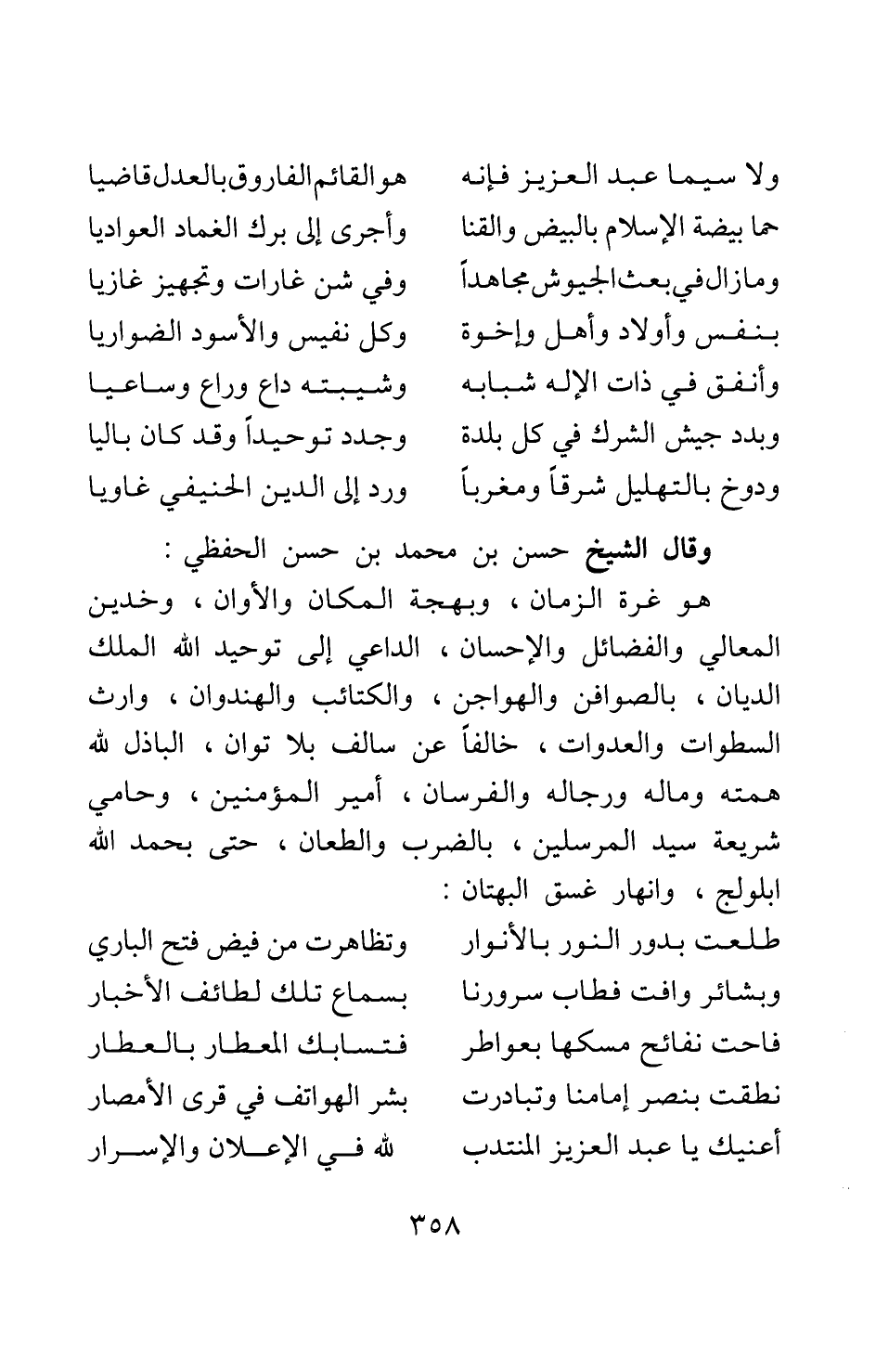 ولا سيما عبد العزيز فإنه هو القائم الفاروق بالعدل قاضيا
حما بيضة الإسلام بالبيض والقنا وأجرى إلى برك الغماد العواديا
ومازال في بعث الجيوش مجاهداً وفي شن غارات وتجهيز غازيا
بنفس وأولاد وأهل وإخوة وكل نفيس والأسود الضواريا
وأنفق في ذات الإله شبابه وشيبته داع وراع وساعيا
وبدد جيش الشرك في كل بلدة وجدد توحيداً وقد كان باليا
ودوخ بالتهليل شرقاً ومغرباً ورد إلى الدين الحنيفي غاويا

وقال الشيخ حسن بن محمد بن حسن الحفظي :

هو غرة الزمان ، وبهجة المكان والأوان ، وخدين المعالي والفضائل والإحسان ، الداعي إلى توحيد الله الملك الديان ، بالصوافن والهواجن ، والكتائب والهندوان ، وارث السطوات والعدوات ، خالفاً عن سالف بلا توان ، الباذل لله همته وماله ورجاله والفرسان ، أمير المؤمنين ، وحامي شريعة سيد المرسلين ، بالضرب والطعان ، حتى بحمد الله ابلولج ، وانهار غسق البهتان :

طلعت بدور النور بالأنوار وتظاهرت من فيض فتح الباري
وبشائر وافت فطاب سرورنا بسماع تلك لطائف الأخبار
فاحت نفائح مسكها بعواطر فتسابك المعطار بالعطار
نطقت بنصر إمامنا وتبادرت بشر الهواتف في قرى الأمصار
أعنيك يا عبد العزيز المنتدب لله في الإعلان والإسرار

٣٥٨